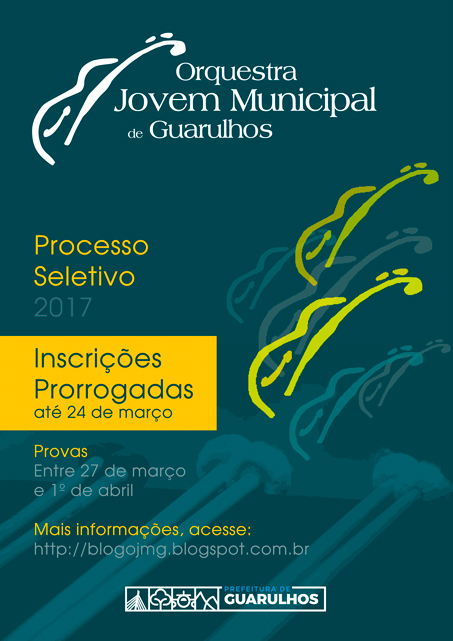 Orquestra
Jovem Municipal
de Guarulhos

Processo
Seletivo
2017

Inscrições
Prorrogadas
até 24 de março

Provas
Entre 27 de março
e 1º de abril

Mais informações, acesse:
http://blogojmg.blogspot.com.br

PREFEITURA DE
GUARULHOS